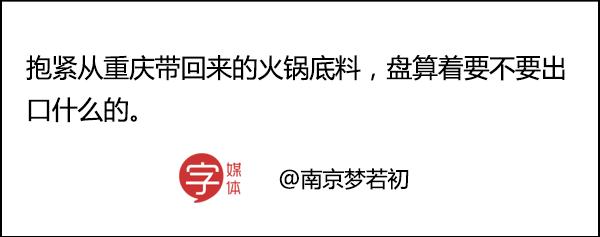 抱紧从重庆带回来的火锅底料，盘算着要不要出口什么的。

字 媒体 @南京梦若初